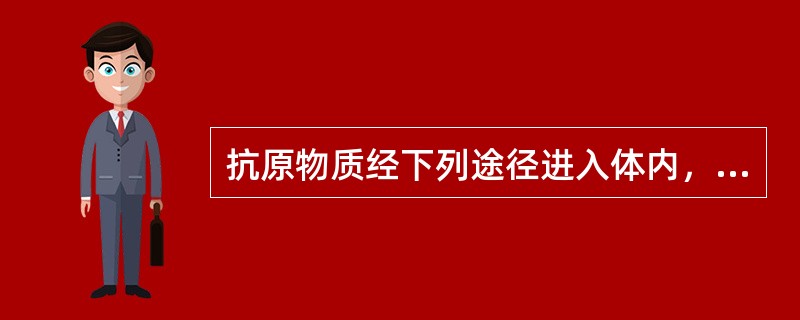 抗原物质经下列途径进入体内，...